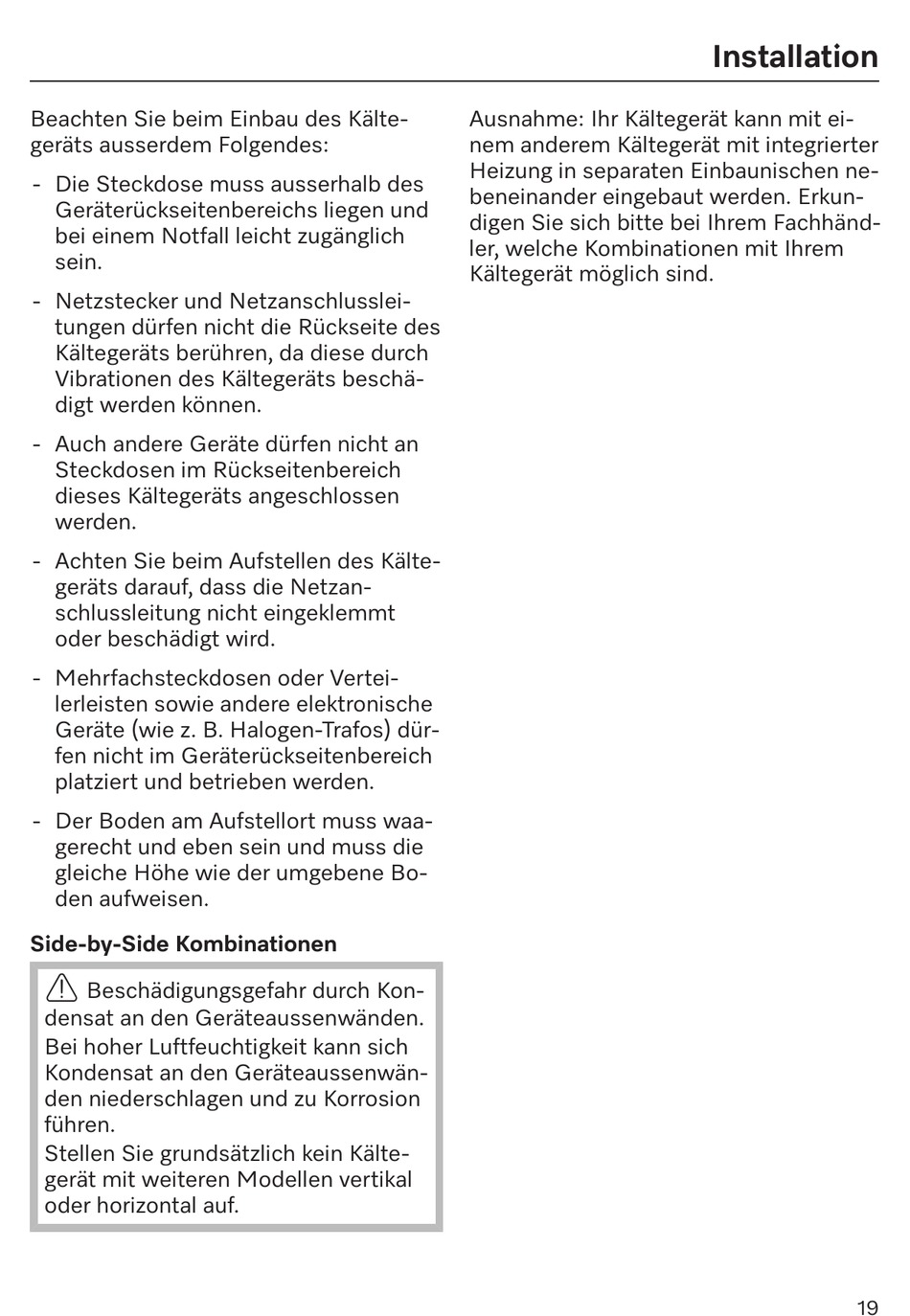 Installation

Beachten Sie beim Einbau des Kältegeräts ausserdem Folgendes:

- Die Steckdose muss ausserhalb des Geräterückseitenbereichs liegen und bei einem Notfall leicht zugänglich sein.

- Netzstecker und Netzanschlussleitungen dürfen nicht die Rückseite des Kältegeräts berühren, da diese durch Vibrationen des Kältegeräts beschädigt werden können.

- Auch andere Geräte dürfen nicht an Steckdosen im Rückseitenbereich dieses Kältegeräts angeschlossen werden.

- Achten Sie beim Aufstellen des Kältegeräts darauf, dass die Netzanschlussleitung nicht eingeklemmt oder beschädigt wird.

- Mehrfachsteckdosen oder Verteilerleisten sowie andere elektronische Geräte (wie z. B. Halogen-Trafos) dürfen nicht im Geräterückseitenbereich platziert und betrieben werden.

- Der Boden am Aufstellort muss waagerecht und eben sein und muss die gleiche Höhe wie der umgebene Boden aufweisen.

Side-by-Side Kombinationen

Beschädigungsgefahr durch Kondensat an den Geräteaussenwänden.
Bei hoher Luftfeuchtigkeit kann sich Kondensat an den Geräteaussenwänden niederschlagen und zu Korrosion führen.
Stellen Sie grundsätzlich kein Kältegerät mit weiteren Modellen vertikal oder horizontal auf.

Ausnahme: Ihr Kältegerät kann mit einem anderem Kältegerät mit integrierter Heizung in separaten Einbaunischen nebeneinander eingebaut werden. Erkundigen Sie sich bitte bei Ihrem Fachhändler, welche Kombinationen mit Ihrem Kältegerät möglich sind.

19